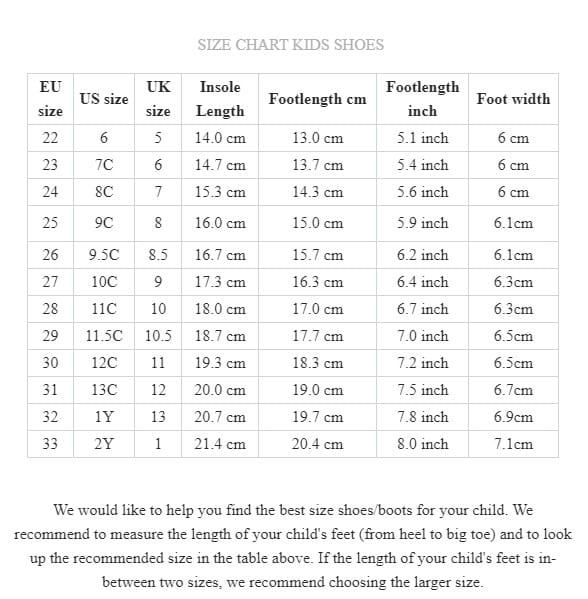 SIZE CHART KIDS SHOES

| EU size | US size | UK size | Insole Length | Footlength cm | Footlength inch | Foot width |
|---|---|---|---|---|---|---|
| 22 | 6 | 5 | 14.0 cm | 13.0 cm | 5.1 inch | 6 cm |
| 23 | 7C | 6 | 14.7 cm | 13.7 cm | 5.4 inch | 6 cm |
| 24 | 8C | 7 | 15.3 cm | 14.3 cm | 5.6 inch | 6 cm |
| 25 | 9C | 8 | 16.0 cm | 15.0 cm | 5.9 inch | 6.1cm |
| 26 | 9.5C | 8.5 | 16.7 cm | 15.7 cm | 6.2 inch | 6.1cm |
| 27 | 10C | 9 | 17.3 cm | 16.3 cm | 6.4 inch | 6.3cm |
| 28 | 11C | 10 | 18.0 cm | 17.0 cm | 6.7 inch | 6.3cm |
| 29 | 11.5C | 10.5 | 18.7 cm | 17.7 cm | 7.0 inch | 6.5cm |
| 30 | 12C | 11 | 19.3 cm | 18.3 cm | 7.2 inch | 6.5cm |
| 31 | 13C | 12 | 20.0 cm | 19.0 cm | 7.5 inch | 6.7cm |
| 32 | 1Y | 13 | 20.7 cm | 19.7 cm | 7.8 inch | 6.9cm |
| 33 | 2Y | 1 | 21.4 cm | 20.4 cm | 8.0 inch | 7.1cm |

We would like to help you find the best size shoes/boots for your child. We recommend to measure the length of your child's feet (from heel to big toe) and to look up the recommended size in the table above. If the length of your child's feet is in-between two sizes, we recommend choosing the larger size.